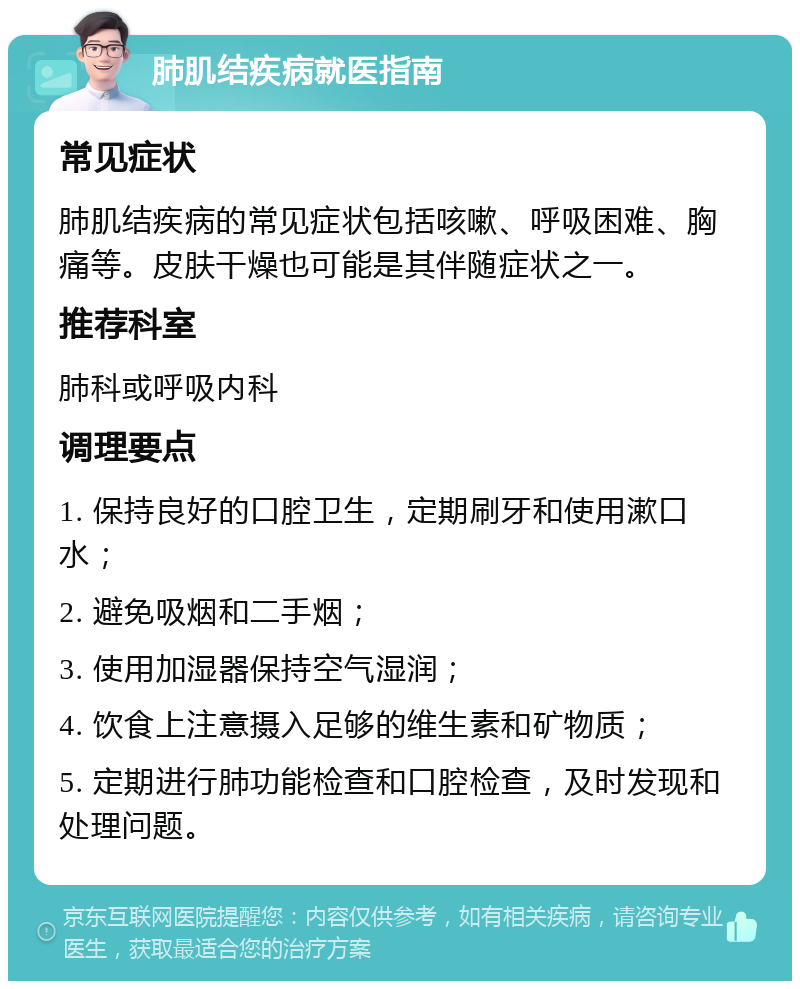 肺肌结疾病就医指南

常见症状

肺肌结疾病的常见症状包括咳嗽、呼吸困难、胸痛等。皮肤干燥也可能是其伴随症状之一。

推荐科室

肺科或呼吸内科

调理要点

1. 保持良好的口腔卫生，定期刷牙和使用漱口水；

2. 避免吸烟和二手烟；

3. 使用加湿器保持空气湿润；

4. 饮食上注意摄入足够的维生素和矿物质；

5. 定期进行肺功能检查和口腔检查，及时发现和处理问题。

京东互联网医院提醒您：内容仅供参考，如有相关疾病，请咨询专业医生，获取最适合您的治疗方案